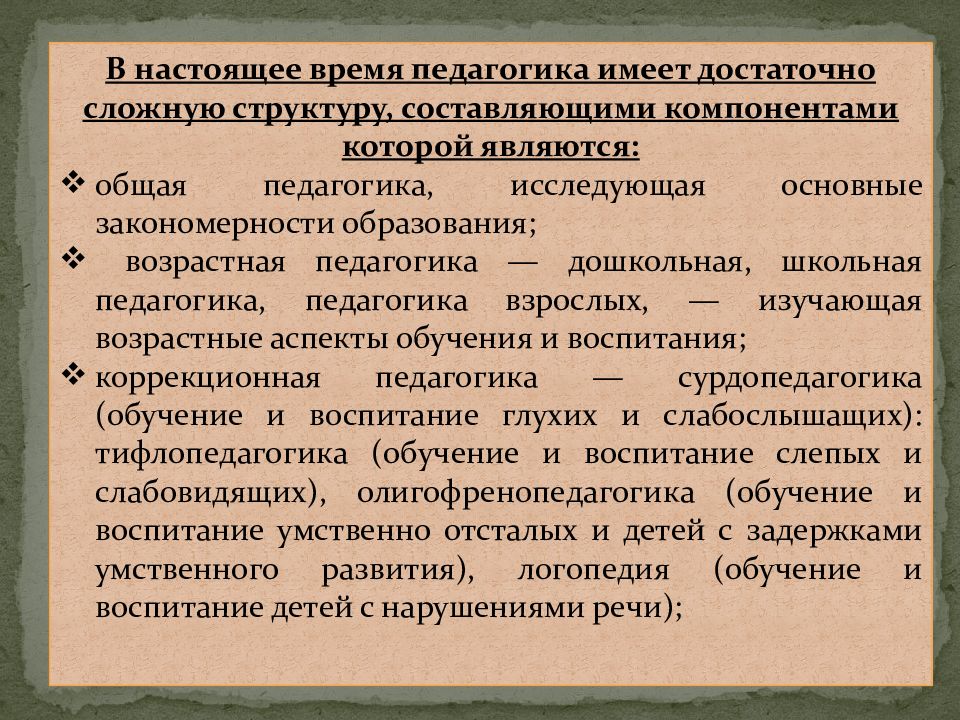 В настоящее время педагогика имеет достаточно сложную структуру, составляющими компонентами которой являются:

❖ общая педагогика, исследующая основные закономерности образования;

❖ возрастная педагогика — дошкольная, школьная педагогика, педагогика взрослых, — изучающая возрастные аспекты обучения и воспитания;

❖ коррекционная педагогика — сурдопедагогика (обучение и воспитание глухих и слабослышащих): тифлопедагогика (обучение и воспитание слепых и слабовидящих), олигофренопедагогика (обучение и воспитание умственно отсталых и детей с задержками умственного развития), логопедия (обучение и воспитание детей с нарушениями речи);